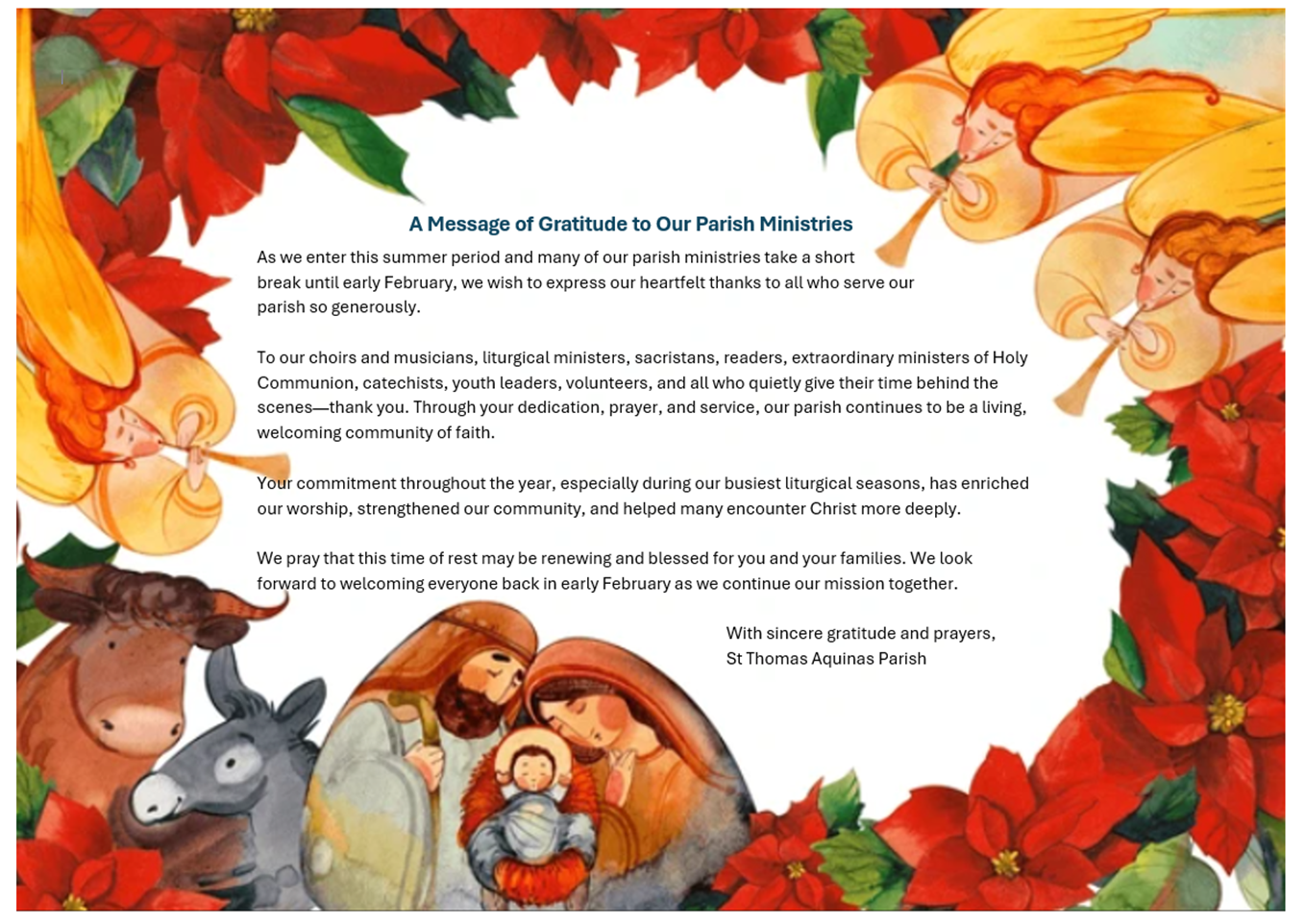 A Message of Gratitude to Our Parish Ministries

As we enter this summer period and many of our parish ministries take a short break until early February, we wish to express our heartfelt thanks to all who serve our parish so generously.

To our choirs and musicians, liturgical ministers, sacristans, readers, extraordinary ministers of Holy Communion, catechists, youth leaders, volunteers, and all who quietly give their time behind the scenes—thank you. Through your dedication, prayer, and service, our parish continues to be a living, welcoming community of faith.

Your commitment throughout the year, especially during our busiest liturgical seasons, has enriched our worship, strengthened our community, and helped many encounter Christ more deeply.

We pray that this time of rest may be renewing and blessed for you and your families. We look forward to welcoming everyone back in early February as we continue our mission together.

With sincere gratitude and prayers,
St Thomas Aquinas Parish